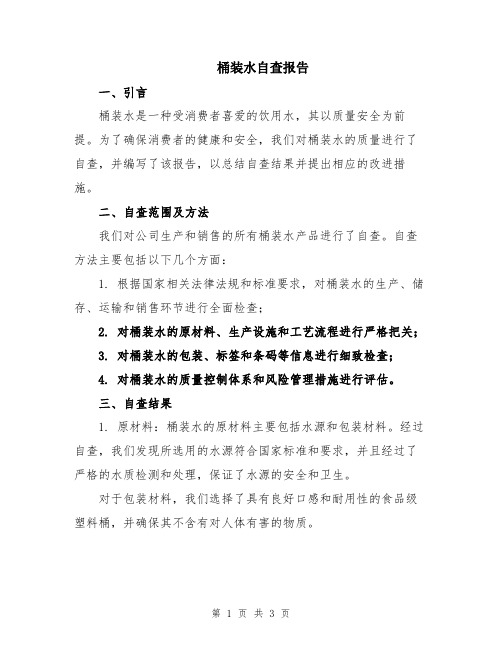 桶装水自查报告

一、引言

桶装水是一种受消费者喜爱的饮用水，其以质量安全为前提。为了确保消费者的健康和安全，我们对桶装水的质量进行了自查，并编写了该报告，以总结自查结果并提出相应的改进措施。

二、自查范围及方法

我们对公司生产和销售的所有桶装水产品进行了自查。自查方法主要包括以下几个方面：

1. 根据国家相关法律法规和标准要求，对桶装水的生产、储存、运输和销售环节进行全面检查；

2. 对桶装水的原材料、生产设施和工艺流程进行严格把关；

3. 对桶装水的包装、标签和条码等信息进行细致检查；

4. 对桶装水的质量控制体系和风险管理措施进行评估。

三、自查结果

1. 原材料：桶装水的原材料主要包括水源和包装材料。经过自查，我们发现所选用的水源符合国家标准和要求，并且经过了严格的水质检测和处理，保证了水源的安全和卫生。

对于包装材料，我们选择了具有良好口感和耐用性的食品级塑料桶，并确保其不含有对人体有害的物质。

第 1 页 共 3 页